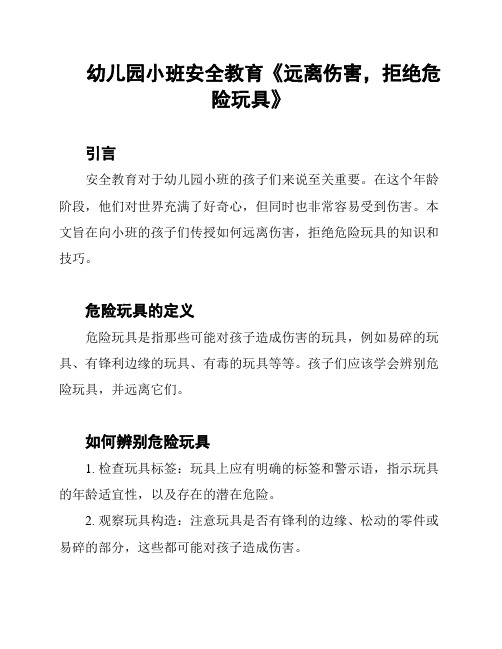 幼儿园小班安全教育《远离伤害，拒绝危险玩具》

引言

安全教育对于幼儿园小班的孩子们来说至关重要。在这个年龄阶段，他们对世界充满了好奇心，但同时也非常容易受到伤害。本文旨在向小班的孩子们传授如何远离伤害，拒绝危险玩具的知识和技巧。

危险玩具的定义

危险玩具是指那些可能对孩子造成伤害的玩具，例如易碎的玩具、有锋利边缘的玩具、有毒的玩具等等。孩子们应该学会辨别危险玩具，并远离它们。

如何辨别危险玩具

1. 检查玩具标签：玩具上应有明确的标签和警示语，指示玩具的年龄适宜性，以及存在的潜在危险。

2. 观察玩具构造：注意玩具是否有锋利的边缘、松动的零件或易碎的部分，这些都可能对孩子造成伤害。